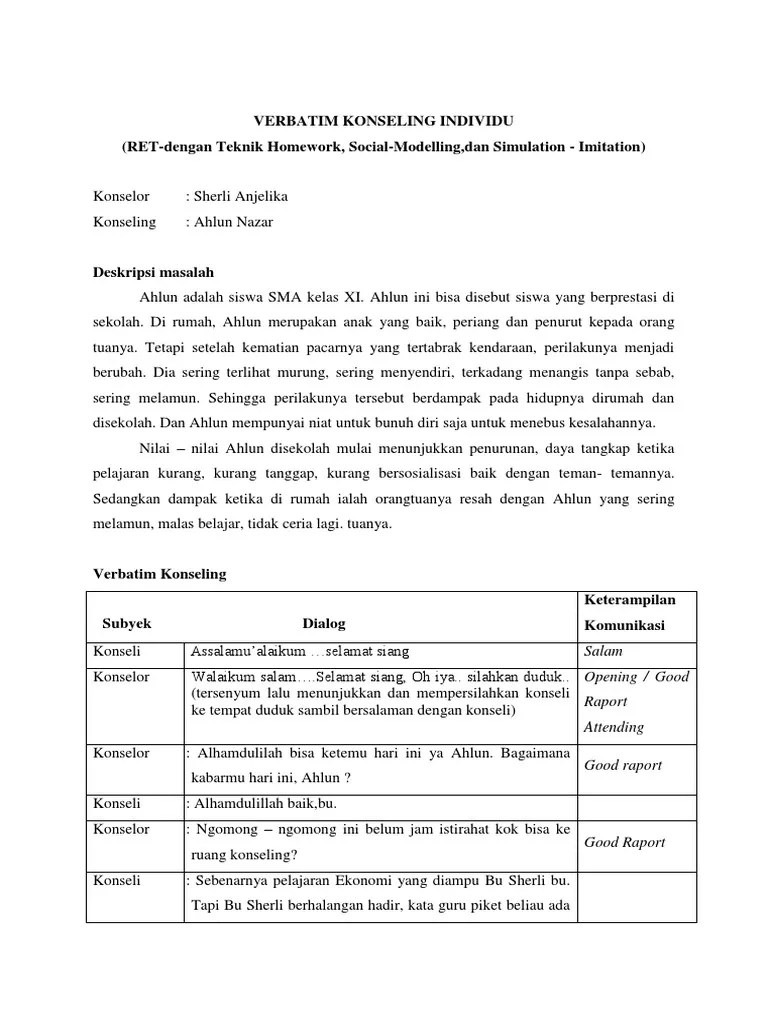 VERBATIM KONSELING INDIVIDU
(RET-dengan Teknik Homework, Social-Modelling,dan Simulation - Imitation)

Konselor : Sherli Anjelika
Konseling : Ahlun Nazar

Deskripsi masalah

Ahlun adalah siswa SMA kelas XI. Ahlun ini bisa disebut siswa yang berprestasi di sekolah. Di rumah, Ahlun merupakan anak yang baik, periang dan penurut kepada orang tuanya. Tetapi setelah kematian pacarnya yang tertabrak kendaraan, perilakunya menjadi berubah. Dia sering terlihat murung, sering menyendiri, terkadang menangis tanpa sebab, sering melamun. Sehingga perilakunya tersebut berdampak pada hidupnya dirumah dan disekolah. Dan Ahlun mempunyai niat untuk bunuh diri saja untuk menebus kesalahannya.

Nilai – nilai Ahlun disekolah mulai menunjukkan penurunan, daya tangkap ketika pelajaran kurang, kurang tanggap, kurang bersosialisasi baik dengan teman- temannya. Sedangkan dampak ketika di rumah ialah orangtuanya resah dengan Ahlun yang sering melamun, malas belajar, tidak ceria lagi. tuanya.

Verbatim Konseling

| Subyek | Dialog | Keterampilan Komunikasi |
|---|---|---|
| Konseli | Assalamu'alaikum …selamat siang | Salam |
| Konselor | Walaikum salam….Selamat siang, Oh iya.. silahkan duduk.. (tersenyum lalu menunjukkan dan mempersilahkan konseli ke tempat duduk sambil bersalaman dengan konseli) | Opening / Good Raport Attending |
| Konselor | : Alhamdulilah bisa ketemu hari ini ya Ahlun. Bagaimana kabarmu hari ini, Ahlun ? | Good raport |
| Konseli | : Alhamdulillah baik,bu. | |
| Konselor | : Ngomong – ngomong ini belum jam istirahat kok bisa ke ruang konseling? | Good Raport |
| Konseli | : Sebenarnya pelajaran Ekonomi yang diampu Bu Sherli bu. Tapi Bu Sherli berhalangan hadir, kata guru piket beliau ada | |